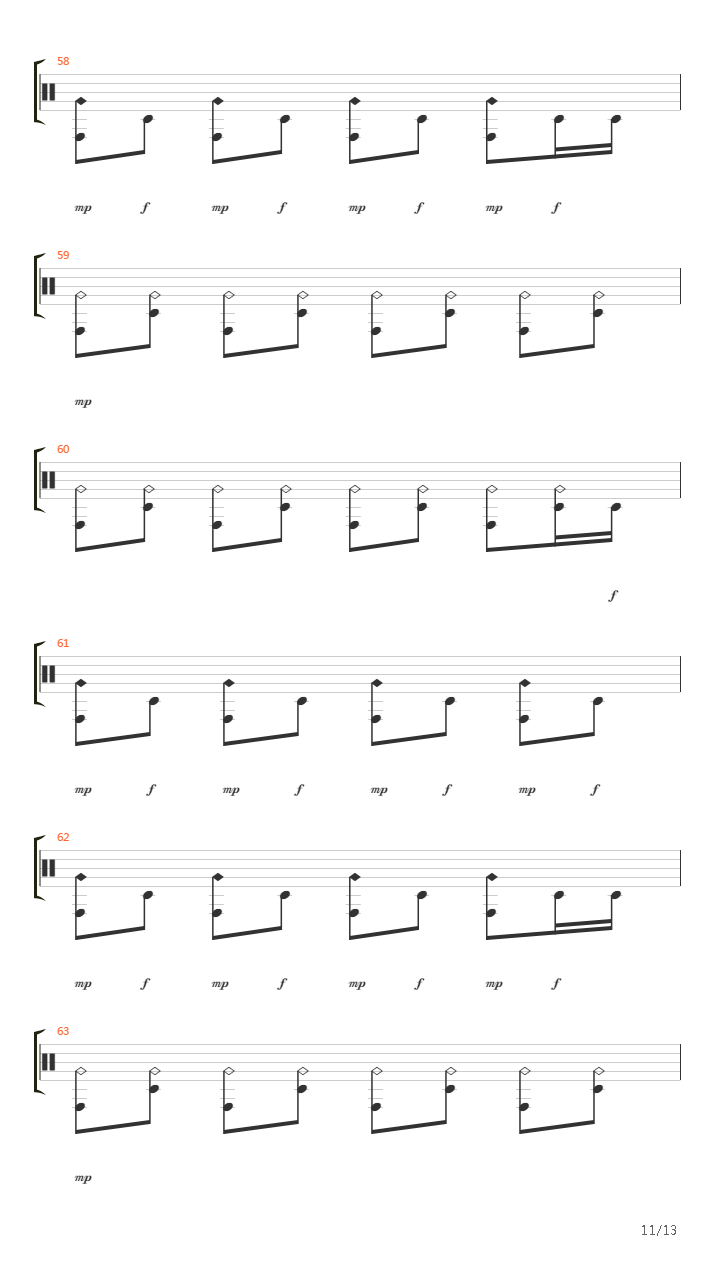 58

mp f mp f mp f mp f

59

mp

60

f

61

mp f mp f mp f mp f

62

mp f mp f mp f mp f

63

mp

11/13